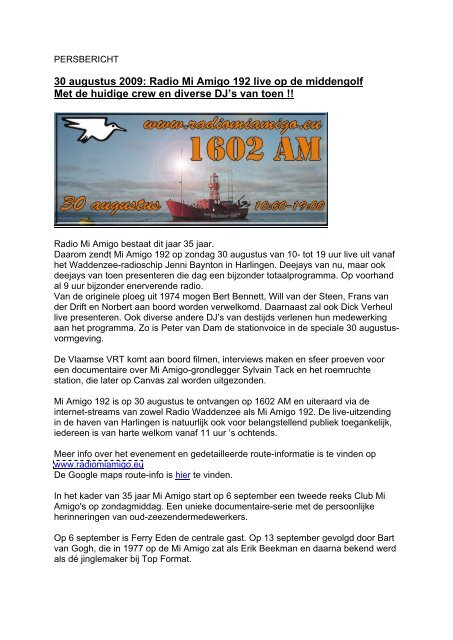 PERSBERICHT

30 augustus 2009: Radio Mi Amigo 192 live op de middengolf
Met de huidige crew en diverse DJ's van toen !!

www.radiomiamigo.eu
1602 AM
30 augustus
10:00-19:00

Radio Mi Amigo bestaat dit jaar 35 jaar.
Daarom zendt Mi Amigo 192 op zondag 30 augustus van 10- tot 19 uur live uit vanaf het Waddenzee-radioschip Jenni Baynton in Harlingen. Deejays van nu, maar ook deejays van toen presenteren die dag een bijzonder totaalprogramma. Op voorhand al 9 uur bijzonder enerverende radio.
Van de originele ploeg uit 1974 mogen Bert Bennett, Will van der Steen, Frans van der Drift en Norbert aan boord worden verwelkomd. Daarnaast zal ook Dick Verheul live presenteren. Ook diverse andere DJ's van destijds verlenen hun medewerking aan het programma. Zo is Peter van Dam de stationvoice in de speciale 30 augustus-vormgeving.

De Vlaamse VRT komt aan boord filmen, interviews maken en sfeer proeven voor een documentaire over Mi Amigo-grondlegger Sylvain Tack en het roemruchte station, die later op Canvas zal worden uitgezonden.

Mi Amigo 192 is op 30 augustus te ontvangen op 1602 AM en uiteraard via de internet-streams van zowel Radio Waddenzee als Mi Amigo 192. De live-uitzending in de haven van Harlingen is natuurlijk ook voor belangstellend publiek toegankelijk, iedereen is van harte welkom vanaf 11 uur 's ochtends.

Meer info over het evenement en gedetailleerde route-informatie is te vinden op www.radiomiamigo.eu
De Google maps route-info is hier te vinden.

In het kader van 35 jaar Mi Amigo start op 6 september een tweede reeks Club Mi Amigo's op zondagmiddag. Een unieke documentaire-serie met de persoonlijke herinneringen van oud-zeezendermedewerkers.

Op 6 september is Ferry Eden de centrale gast. Op 13 september gevolgd door Bart van Gogh, die in 1977 op de Mi Amigo zat als Erik Beekman en daarna bekend werd als dé jinglemaker bij Top Format.